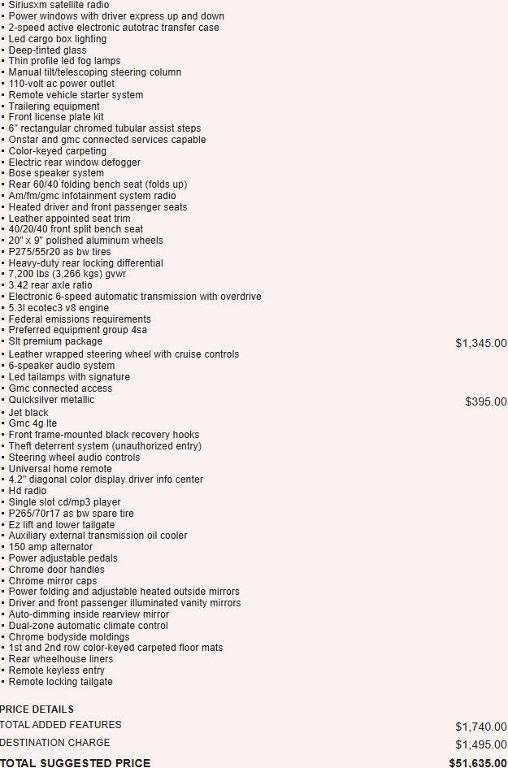 • Siriusxm satellite radio
• Power windows with driver express up and down
• 2-speed active electronic autotrac transfer case
• Led cargo box lighting
• Deep-tinted glass
• Thin profile led fog lamps
• Manual tilt/telescoping steering column
• 110-volt ac power outlet
• Remote vehicle starter system
• Trailering equipment
• Front license plate kit
• 6" rectangular chromed tubular assist steps
• Onstar and gmc connected services capable
• Color-keyed carpeting
• Electric rear window defogger
• Bose speaker system
• Rear 60/40 folding bench seat (folds up)
• Am/fm/gmc infotainment system radio
• Heated driver and front passenger seats
• Leather appointed seat trim
• 40/20/40 front split bench seat
• 20" x 9" polished aluminum wheels
• P275/55r20 as bw tires
• Heavy-duty rear locking differential
• 7,200 lbs (3,266 kgs) gvwr
• 3.42 rear axle ratio
• Electronic 6-speed automatic transmission with overdrive
• 5.3l ecotec3 v8 engine
• Federal emissions requirements
• Preferred equipment group 4sa
• Slt premium package $1,345.00
• Leather wrapped steering wheel with cruise controls
• 6-speaker audio system
• Led tailamps with signature
• Gmc connected access
• Quicksilver metallic $395.00
• Jet black
• Gmc 4g lte
• Front frame-mounted black recovery hooks
• Theft deterrent system (unauthorized entry)
• Steering wheel audio controls
• Universal home remote
• 4.2" diagonal color display driver info center
• Hd radio
• Single slot cd/mp3 player
• P265/70r17 as bw spare tire
• Ez lift and lower tailgate
• Auxiliary external transmission oil cooler
• 150 amp alternator
• Power adjustable pedals
• Chrome door handles
• Chrome mirror caps
• Power folding and adjustable heated outside mirrors
• Driver and front passenger illuminated vanity mirrors
• Auto-dimming inside rearview mirror
• Dual-zone automatic climate control
• Chrome bodyside moldings
• 1st and 2nd row color-keyed carpeted floor mats
• Rear wheelhouse liners
• Remote keyless entry
• Remote locking tailgate

PRICE DETAILS
TOTAL ADDED FEATURES $1,740.00
DESTINATION CHARGE $1,495.00
TOTAL SUGGESTED PRICE $51,635.00